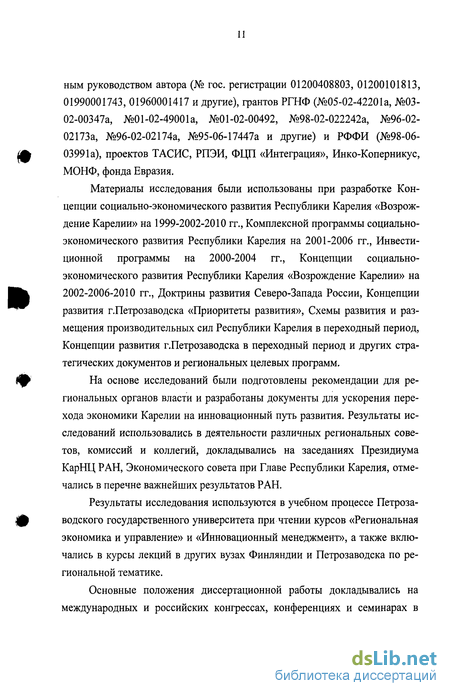 11

ным руководством автора (№ гос. регистрации 01200408803, 01200101813, 01990001743, 01960001417 и другие), грантов РГНФ (№05-02-42201а, №03-02-00347а, №01-02-49001а, №01-02-00492, №98-02-022242а, №96-02-02173а, №96-02-02174а, №95-06-17447а и другие) и РФФИ (№98-06-03991а), проектов ТАСИС, РПЭИ, ФЦП «Интеграция», Инко-Коперникус, МОНФ, фонда Евразия.

Материалы исследования были использованы при разработке Концепции социально-экономического развития Республики Карелия «Возрождение Карелии» на 1999-2002-2010 гг., Комплексной программы социально-экономического развития Республики Карелия на 2001-2006 гг., Инвестиционной программы на 2000-2004 гг., Концепции социально-экономического развития Республики Карелия «Возрождение Карелии» на 2002-2006-2010 гг., Доктрины развития Северо-Запада России, Концепции развития г.Петрозаводска «Приоритеты развития», Схемы развития и размещения производительных сил Республики Карелия в переходный период, Концепции развития г.Петрозаводска в переходный период и других стратегических документов и региональных целевых программ.

На основе исследований были подготовлены рекомендации для региональных органов власти и разработаны документы для ускорения перехода экономики Карелии на инновационный путь развития. Результаты исследований использовались в деятельности различных региональных советов, комиссий и коллегий, докладывались на заседаниях Президиума КарНЦ РАН, Экономического совета при Главе Республики Карелия, отмечались в перечне важнейших результатов РАН.

Результаты исследования используются в учебном процессе Петрозаводского государственного университета при чтении курсов «Региональная экономика и управление» и «Инновационный менеджмент», а также включались в курсы лекций в других вузах Финляндии и Петрозаводска по региональной тематике.

Основные положения диссертационной работы докладывались на международных и российских конгрессах, конференциях и семинарах в

dsLib.net
библиотека диссертаций